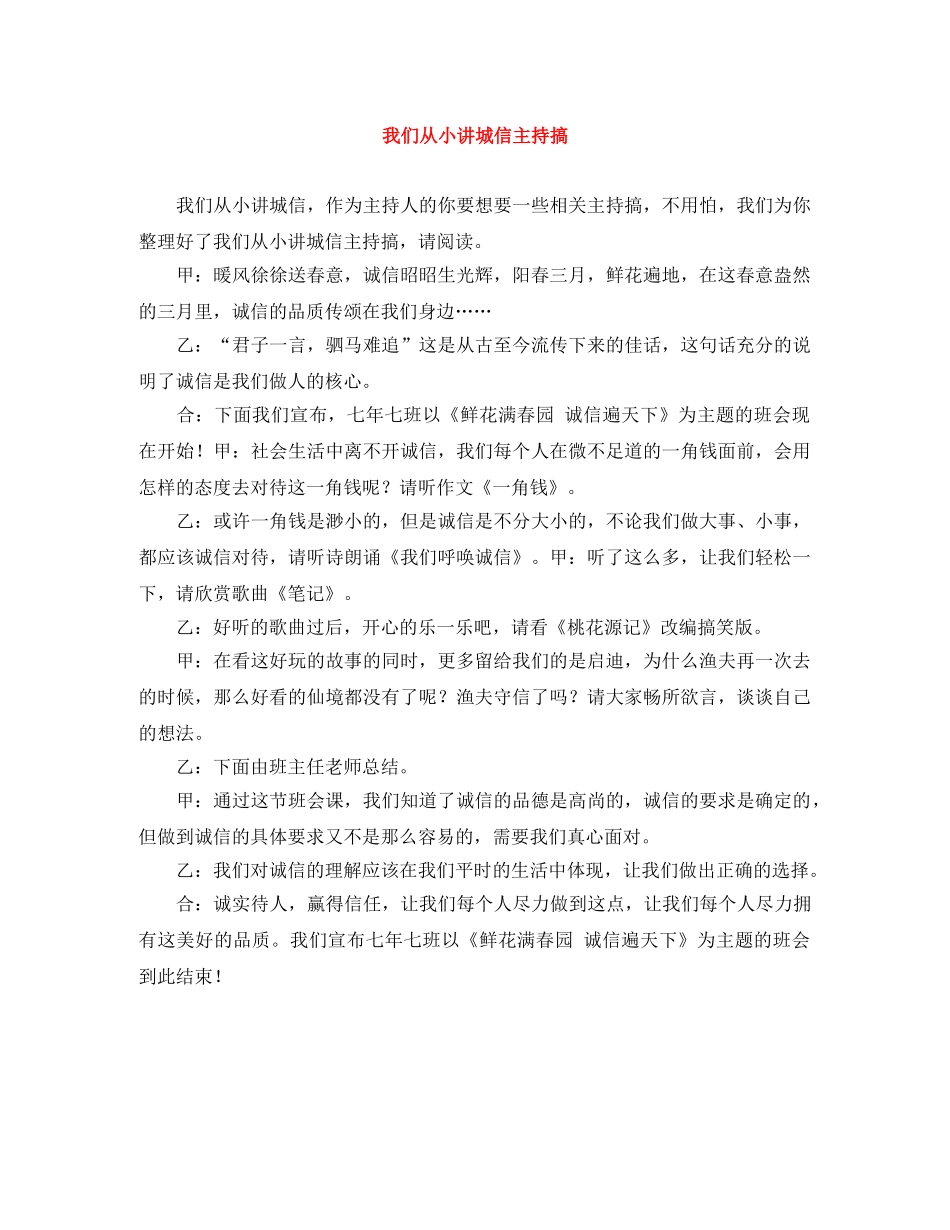 我们从小讲城信主持搞

我们从小讲城信，作为主持人的你要想要一些相关主持搞，不用怕，我们为你整理好了我们从小讲城信主持搞，请阅读。

甲：暖风徐徐送春意，诚信昭昭生光辉，阳春三月，鲜花遍地，在这春意盎然的三月里，诚信的品质传颂在我们身边……

乙：“君子一言，驷马难追”这是从古至今流传下来的佳话，这句话充分的说明了诚信是我们做人的核心。

合：下面我们宣布，七年七班以《鲜花满春园 诚信遍天下》为主题的班会现在开始！甲：社会生活中离不开诚信，我们每个人在微不足道的一角钱面前，会用怎样的态度去对待这一角钱呢？请听作文《一角钱》。

乙：或许一角钱是渺小的，但是诚信是不分大小的，不论我们做大事、小事，都应该诚信对待，请听诗朗诵《我们呼唤诚信》。甲：听了这么多，让我们轻松一下，请欣赏歌曲《笔记》。

乙：好听的歌曲过后，开心的乐一乐吧，请看《桃花源记》改编搞笑版。

甲：在看这好玩的故事的同时，更多留给我们的是启迪，为什么渔夫再一次去的时候，那么好看的仙境都没有了呢？渔夫守信了吗？请大家畅所欲言，谈谈自己的想法。

乙：下面由班主任老师总结。

甲：通过这节班会课，我们知道了诚信的品德是高尚的，诚信的要求是确定的，但做到诚信的具体要求又不是那么容易的，需要我们真心面对。

乙：我们对诚信的理解应该在我们平时的生活中体现，让我们做出正确的选择。

合：诚实待人，赢得信任，让我们每个人尽力做到这点，让我们每个人尽力拥有这美好的品质。我们宣布七年七班以《鲜花满春园 诚信遍天下》为主题的班会到此结束！